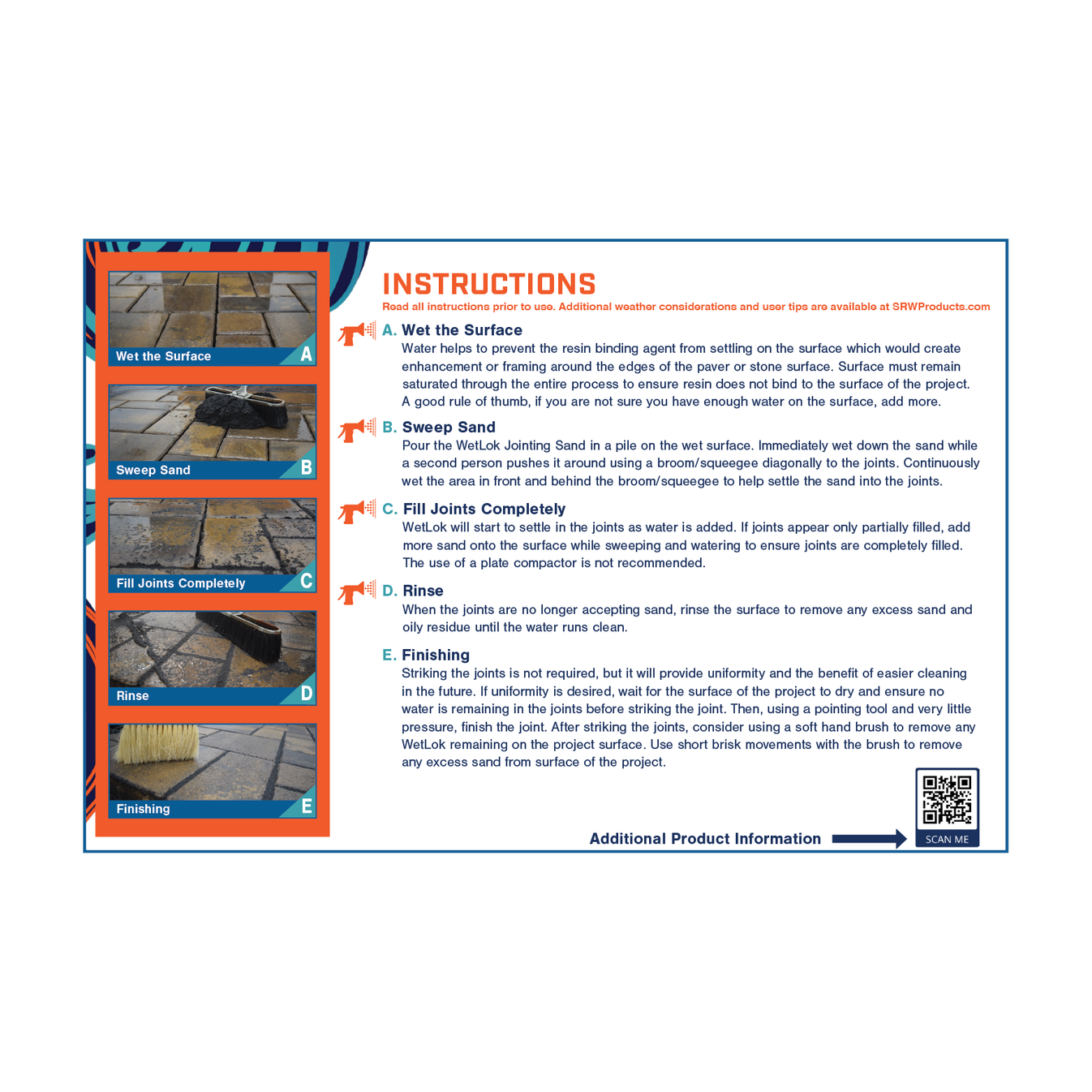 Wet the Surface A

Sweep Sand B

Fill Joints Completely C

Rinse D

Finishing E

INSTRUCTIONS

Read all instructions prior to use. Additional weather considerations and user tips are available at SRWProducts.com

A. Wet the Surface
Water helps to prevent the resin binding agent from settling on the surface which would create enhancement or framing around the edges of the paver or stone surface. Surface must remain saturated through the entire process to ensure resin does not bind to the surface of the project. A good rule of thumb, if you are not sure you have enough water on the surface, add more.

B. Sweep Sand
Pour the WetLok Jointing Sand in a pile on the wet surface. Immediately wet down the sand while a second person pushes it around using a broom/squeegee diagonally to the joints. Continuously wet the area in front and behind the broom/squeegee to help settle the sand into the joints.

C. Fill Joints Completely
WetLok will start to settle in the joints as water is added. If joints appear only partially filled, add more sand onto the surface while sweeping and watering to ensure joints are completely filled. The use of a plate compactor is not recommended.

D. Rinse
When the joints are no longer accepting sand, rinse the surface to remove any excess sand and oily residue until the water runs clean.

E. Finishing
Striking the joints is not required, but it will provide uniformity and the benefit of easier cleaning in the future. If uniformity is desired, wait for the surface of the project to dry and ensure no water is remaining in the joints before striking the joint. Then, using a pointing tool and very little pressure, finish the joint. After striking the joints, consider using a soft hand brush to remove any WetLok remaining on the project surface. Use short brisk movements with the brush to remove any excess sand from surface of the project.

Additional Product Information

SCAN ME